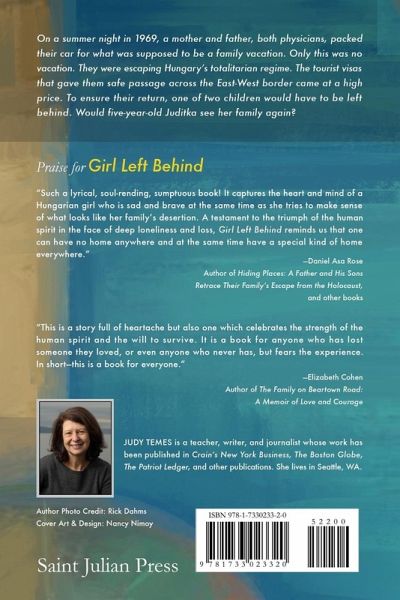 On a summer night in 1969, a mother and father, both physicians, packed their car for what was supposed to be a family vacation. Only this was no vacation. They were escaping Hungary's totalitarian regime. The tourist visas that gave them safe passage across the East-West border came at a high price. To ensure their return, one of two children would have to be left behind. Would five-year-old Juditka see her family again?

Praise for Girl Left Behind

"Such a lyrical, soul-rending, sumptuous book! It captures the heart and mind of a Hungarian girl who is sad and brave at the same time as she tries to make sense of what looks like her family's desertion. A testament to the triumph of the human spirit in the face of deep loneliness and loss, Girl Left Behind reminds us that one can have no home anywhere and at the same time have a special kind of home everywhere."

—Daniel Asa Rose
Author of Hiding Places: A Father and His Sons Retrace Their Family's Escape from the Holocaust, and other books

"This is a story full of heartache but also one which celebrates the strength of the human spirit and the will to survive. It is a book for anyone who has lost someone they loved, or even anyone who never has, but fears the experience. In short—this is a book for everyone."

—Elizabeth Cohen
Author of The Family on Beartown Road: A Memoir of Love and Courage

JUDY TEMES is a teacher, writer, and journalist whose work has been published in Crain's New York Business, The Boston Globe, The Patriot Ledger, and other publications. She lives in Seattle, WA.

Author Photo Credit: Rick Dahms
Cover Art & Design: Nancy Nimoy

Saint Julian Press

ISBN 978-1-7330233-2-0

52200

9 781733 023320